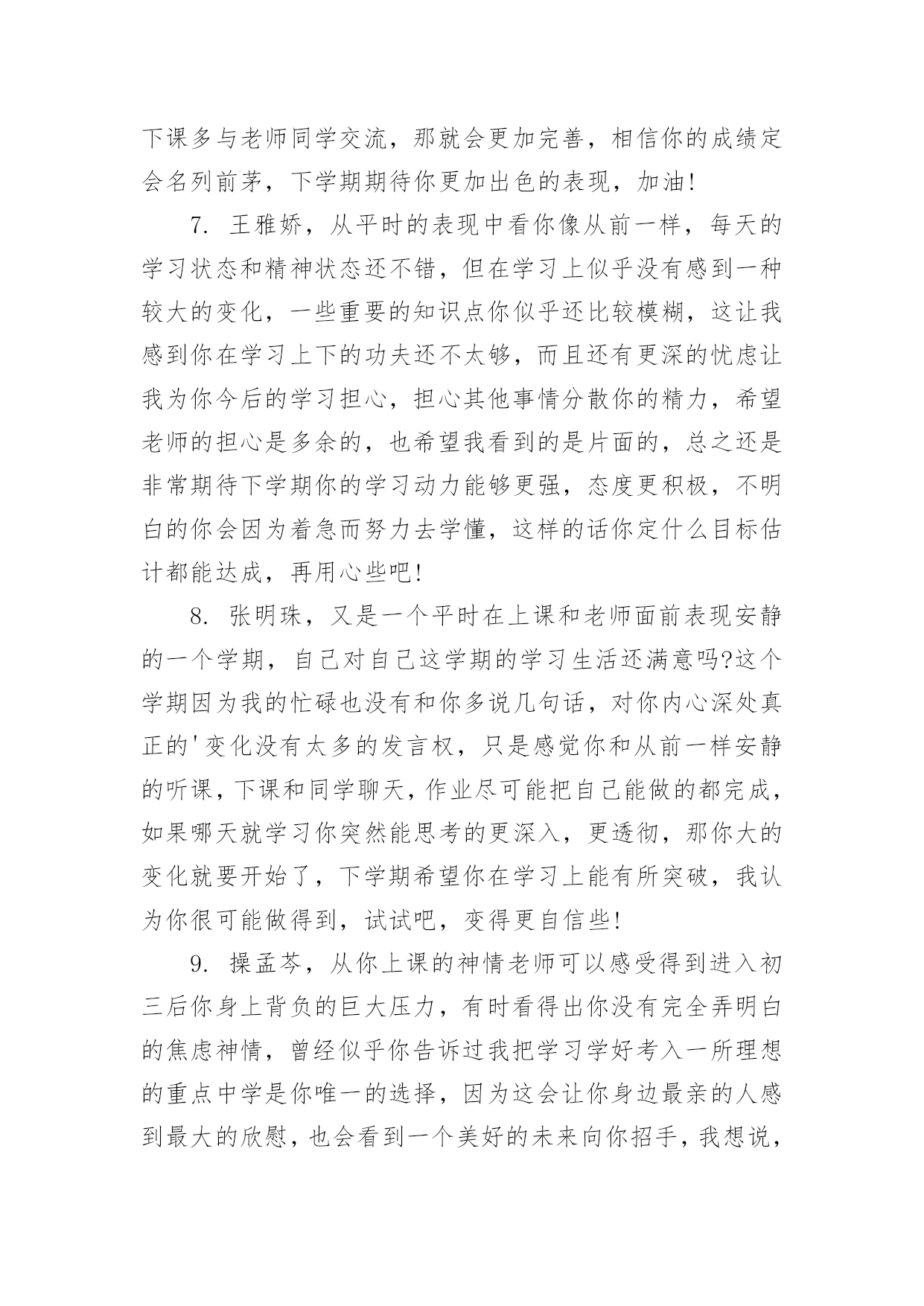 下课多与老师同学交流，那就会更加完善，相信你的成绩定会名列前茅，下学期期待你更加出色的表现，加油!

7. 王雅娇，从平时的表现中看你像从前一样，每天的学习状态和精神状态还不错，但在学习上似乎没有感到一种较大的变化，一些重要的知识点你似乎还比较模糊，这让我感到你在学习上下的功夫还不太够，而且还有更深的忧虑让我为你今后的学习担心，担心其他事情分散你的精力，希望老师的担心是多余的，也希望我看到的是片面的，总之还是非常期待下学期你的学习动力能够更强，态度更积极，不明白的你会因为着急而努力去学懂，这样的话你定什么目标估计都能达成，再用心些吧!

8. 张明珠，又是一个平时在上课和老师面前表现安静的一个学期，自己对自己这学期的学习生活还满意吗?这个学期因为我的忙碌也没有和你多说几句话，对你内心深处真正的'变化没有太多的发言权，只是感觉你和从前一样安静的听课，下课和同学聊天，作业尽可能把自己能做的都完成，如果哪天就学习你突然能思考的更深入，更透彻，那你大的变化就要开始了，下学期希望你在学习上能有所突破，我认为你很可能做得到，试试吧，变得更自信些!

9. 操孟芩，从你上课的神情老师可以感受得到进入初三后你身上背负的巨大压力，有时看得出你没有完全弄明白的焦虑神情，曾经似乎你告诉过我把学习学好考入一所理想的重点中学是你唯一的选择，因为这会让你身边最亲的人感到最大的欣慰，也会看到一个美好的未来向你招手，我想说，